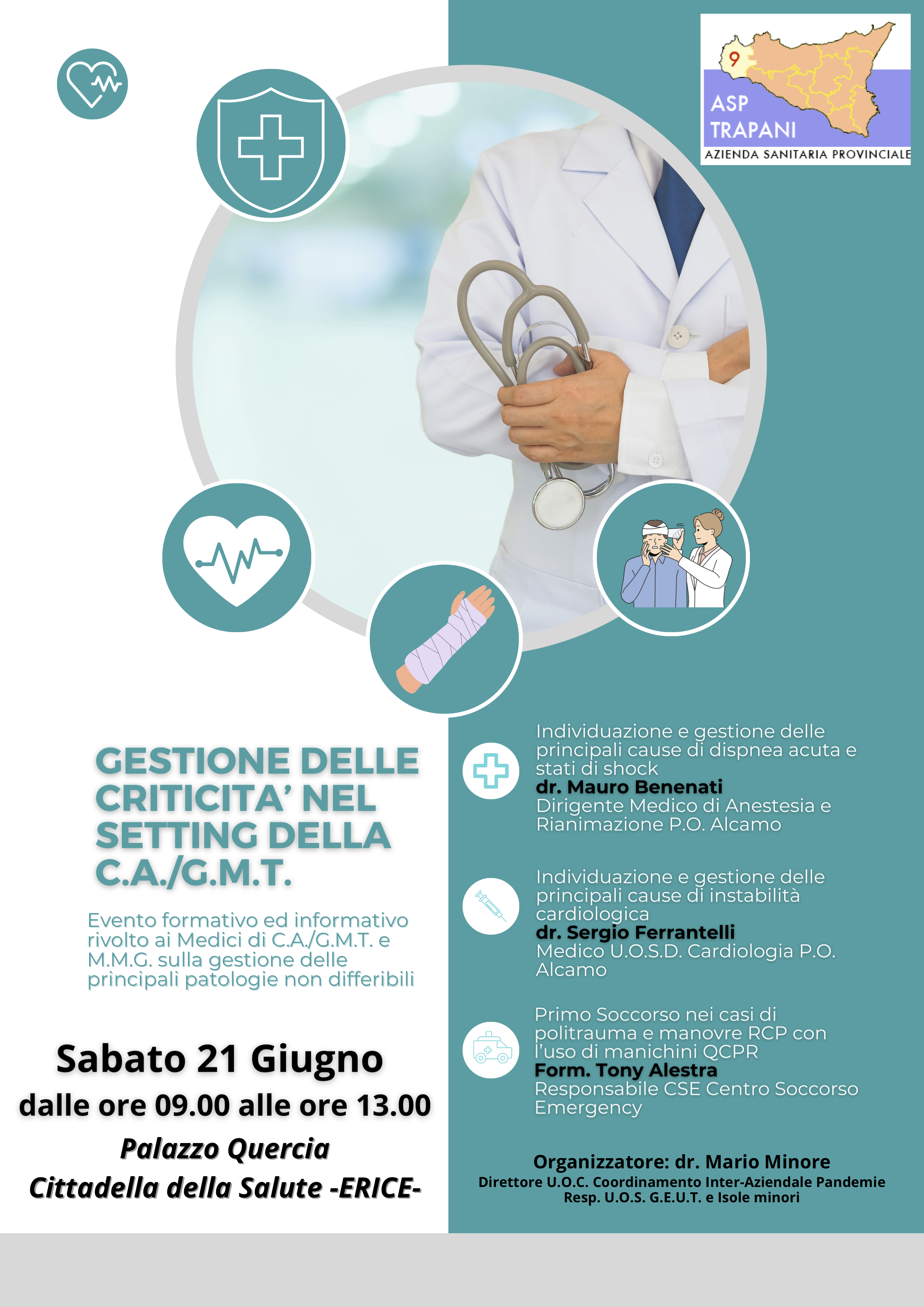 9
ASP TRAPANI
AZIENDA SANITARIA PROVINCIALE

GESTIONE DELLE CRITICITA' NEL SETTING DELLA C.A./G.M.T.

Evento formativo ed informativo rivolto ai Medici di C.A./G.M.T. e M.M.G. sulla gestione delle principali patologie non differibili

Sabato 21 Giugno
dalle ore 09.00 alle ore 13.00
Palazzo Quercia
Cittadella della Salute -ERICE-

Individuazione e gestione delle principali cause di dispnea acuta e stati di shock
dr. Mauro Benenati
Dirigente Medico di Anestesia e Rianimazione P.O. Alcamo

Individuazione e gestione delle principali cause di instabilità cardiologica
dr. Sergio Ferrantelli
Medico U.O.S.D. Cardiologia P.O. Alcamo

Primo Soccorso nei casi di politrauma e manovre RCP con l'uso di manichini QCPR
Form. Tony Alestra
Responsabile CSE Centro Soccorso Emergency

Organizzatore: dr. Mario Minore
Direttore U.O.C. Coordinamento Inter-Aziendale Pandemie
Resp. U.O.S. G.E.U.T. e Isole minori